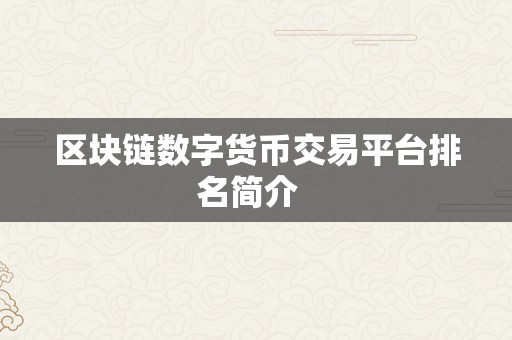 区块链数字货币交易平台排名简介